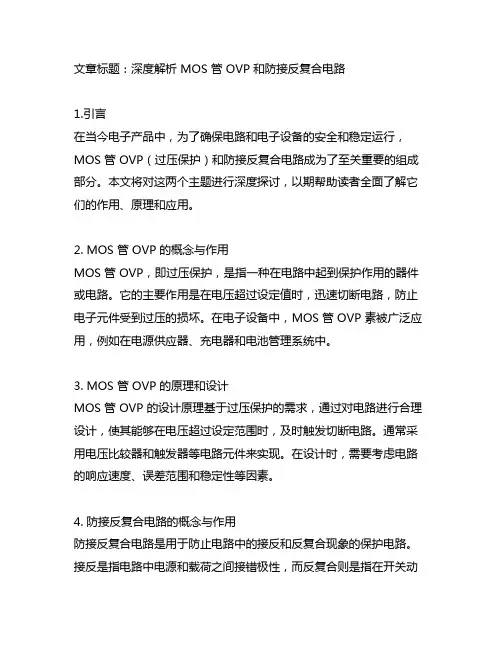 文章标题：深度解析 MOS 管 OVP 和防接反复合电路

1.引言
在当今电子产品中，为了确保电路和电子设备的安全和稳定运行，MOS 管 OVP（过压保护）和防接反复合电路成为了至关重要的组成部分。本文将对这两个主题进行深度探讨，以期帮助读者全面了解它们的作用、原理和应用。

2. MOS 管 OVP 的概念与作用
MOS 管 OVP，即过压保护，是指一种在电路中起到保护作用的器件或电路。它的主要作用是在电压超过设定值时，迅速切断电路，防止电子元件受到过压的损坏。在电子设备中，MOS 管 OVP 素被广泛应用，例如在电源供应器、充电器和电池管理系统中。

3. MOS 管 OVP 的原理和设计
MOS 管 OVP 的设计原理基于过压保护的需求，通过对电路进行合理设计，使其能够在电压超过设定范围时，及时触发切断电路。通常采用电压比较器和触发器等电路元件来实现。在设计时，需要考虑电路的响应速度、误差范围和稳定性等因素。

4. 防接反复合电路的概念与作用
防接反复合电路是用于防止电路中的接反和反复合现象的保护电路。接反是指电路中电源和载荷之间接错极性，而反复合则是指在开关动